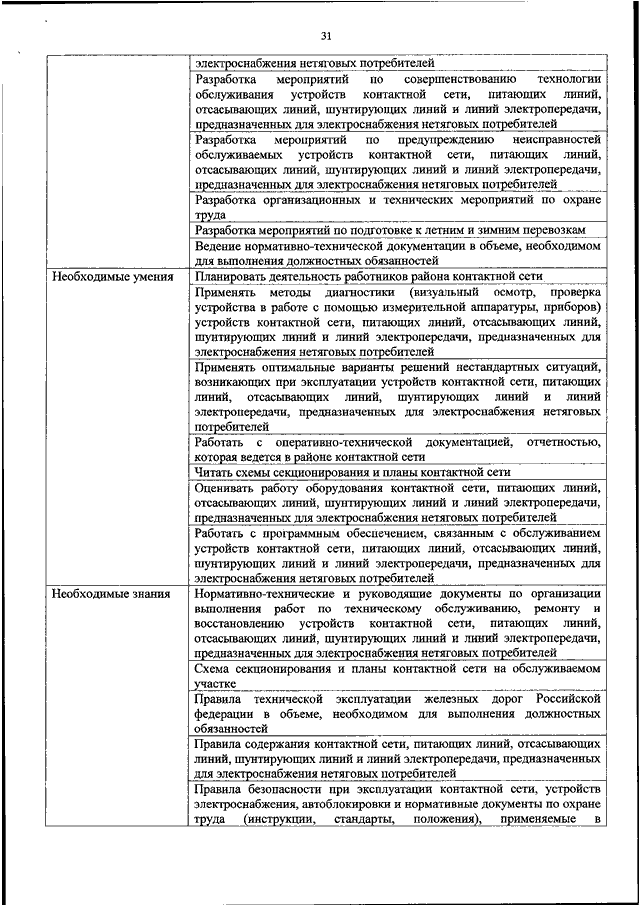 31

| | |
|---|---|
| | электроснабжения нетяговых потребителей |
| | Разработка мероприятий по совершенствованию технологии обслуживания устройств контактной сети, питающих линий, отсасывающих линий, шунтирующих линий и линий электропередачи, предназначенных для электроснабжения нетяговых потребителей |
| | Разработка мероприятий по предупреждению неисправностей обслуживаемых устройств контактной сети, питающих линий, отсасывающих линий, шунтирующих линий и линий электропередачи, предназначенных для электроснабжения нетяговых потребителей |
| | Разработка организационных и технических мероприятий по охране труда |
| | Разработка мероприятий по подготовке к летним и зимним перевозкам |
| | Ведение нормативно-технической документации в объеме, необходимом для выполнения должностных обязанностей |
| Необходимые умения | Планировать деятельность работников района контактной сети |
| | Применять методы диагностики (визуальный осмотр, проверка устройства в работе с помощью измерительной аппаратуры, приборов) устройств контактной сети, питающих линий, отсасывающих линий, шунтирующих линий и линий электропередачи, предназначенных для электроснабжения нетяговых потребителей |
| | Применять оптимальные варианты решений нестандартных ситуаций, возникающих при эксплуатации устройств контактной сети, питающих линий, отсасывающих линий, шунтирующих линий и линий электропередачи, предназначенных для электроснабжения нетяговых потребителей |
| | Работать с оперативно-технической документацией, отчетностью, которая ведется в районе контактной сети |
| | Читать схемы секционирования и планы контактной сети |
| | Оценивать работу оборудования контактной сети, питающих линий, отсасывающих линий, шунтирующих линий и линий электропередачи, предназначенных для электроснабжения нетяговых потребителей |
| | Работать с программным обеспечением, связанным с обслуживанием устройств контактной сети, питающих линий, отсасывающих линий, шунтирующих линий и линий электропередачи, предназначенных для электроснабжения нетяговых потребителей |
| Необходимые знания | Нормативно-технические и руководящие документы по организации выполнения работ по техническому обслуживанию, ремонту и восстановлению устройств контактной сети, питающих линий, отсасывающих линий, шунтирующих линий и линий электропередачи, предназначенных для электроснабжения нетяговых потребителей |
| | Схема секционирования и планы контактной сети на обслуживаемом участке |
| | Правила технической эксплуатации железных дорог Российской федерации в объеме, необходимом для выполнения должностных обязанностей |
| | Правила содержания контактной сети, питающих линий, отсасывающих линий, шунтирующих линий и линий электропередачи, предназначенных для электроснабжения нетяговых потребителей |
| | Правила безопасности при эксплуатации контактной сети, устройств электроснабжения, автоблокировки и нормативные документы по охране труда (инструкции, стандарты, положения), применяемые в |